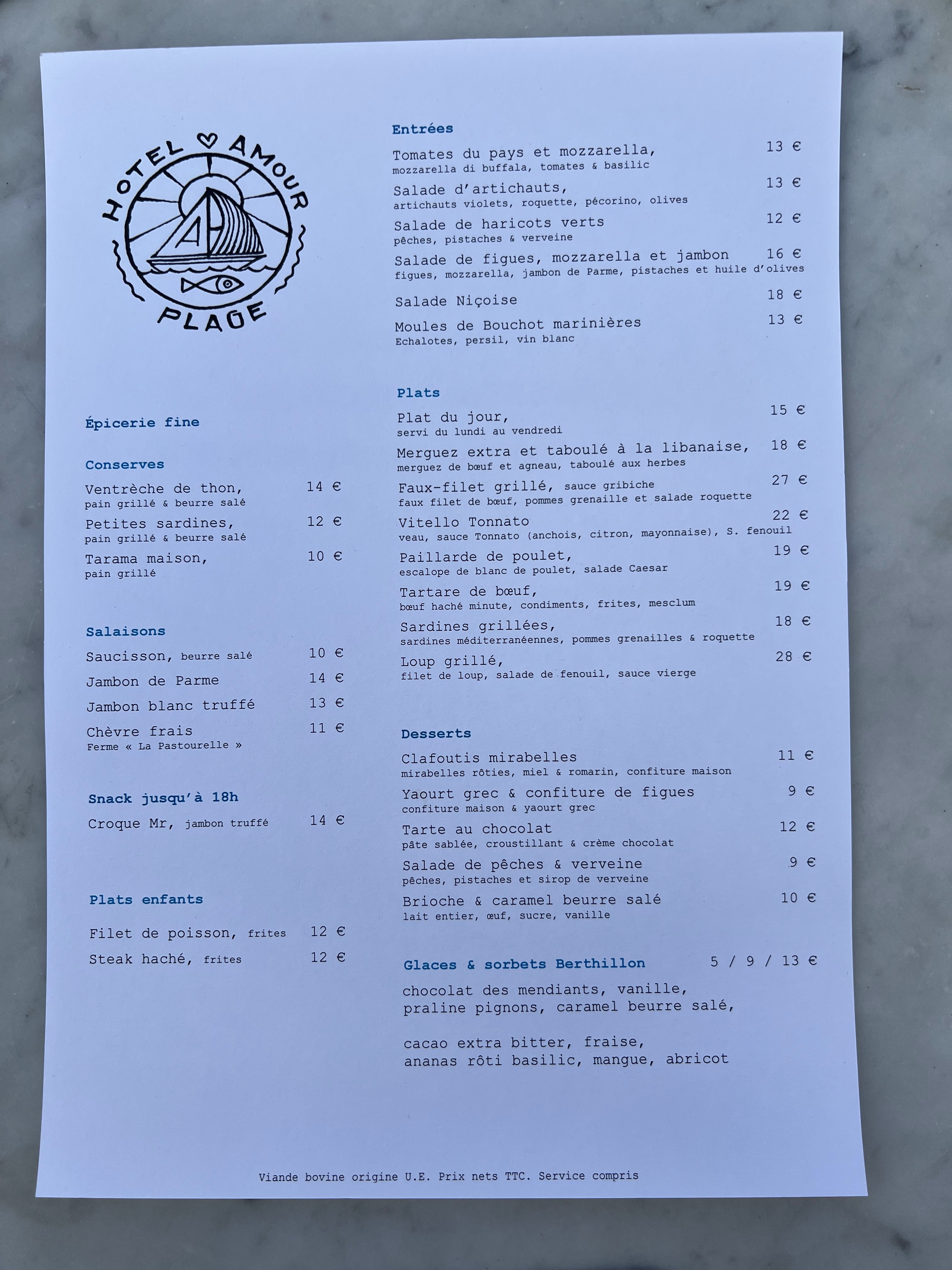 HOTEL AMOUR
AH
PLAGE

Épicerie fine

Conserves

Ventrèche de thon, 14 €
pain grillé & beurre salé

Petites sardines, 12 €
pain grillé & beurre salé

Tarama maison, 10 €
pain grillé

Salaisons

Saucisson, beurre salé 10 €

Jambon de Parme 14 €

Jambon blanc truffé 13 €

Chèvre frais 11 €
Ferme « La Pastourelle »

Snack jusqu'à 18h

Croque Mr, jambon truffé 14 €

Plats enfants

Filet de poisson, frites 12 €

Steak haché, frites 12 €

Entrées

Tomates du pays et mozzarella, 13 €
mozzarella di buffala, tomates & basilic

Salade d'artichauts, 13 €
artichauts violets, roquette, pécorino, olives

Salade de haricots verts 12 €
pêches, pistaches & verveine

Salade de figues, mozzarella et jambon 16 €
figues, mozzarella, jambon de Parme, pistaches et huile d'olives

Salade Niçoise 18 €

Moules de Bouchot marinières 13 €
Echalotes, persil, vin blanc

Plats

Plat du jour, 15 €
servi du lundi au vendredi

Merguez extra et taboulé à la libanaise, 18 €
merguez de bœuf et agneau, taboulé aux herbes

Faux-filet grillé, sauce gribiche 27 €
faux filet de bœuf, pommes grenaille et salade roquette

Vitello Tonnato 22 €
veau, sauce Tonnato (anchois, citron, mayonnaise), S. fenouil

Paillarde de poulet, 19 €
escalope de blanc de poulet, salade Caesar

Tartare de bœuf, 19 €
bœuf haché minute, condiments, frites, mesclum

Sardines grillées, 18 €
sardines méditerranéennes, pommes grenailles & roquette

Loup grillé, 28 €
filet de loup, salade de fenouil, sauce vierge

Desserts

Clafoutis mirabelles 11 €
mirabelles rôties, miel & romarin, confiture maison

Yaourt grec & confiture de figues 9 €
confiture maison & yaourt grec

Tarte au chocolat 12 €
pâte sablée, croustillant & crème chocolat

Salade de pêches & verveine 9 €
pêches, pistaches et sirop de verveine

Brioche & caramel beurre salé 10 €
lait entier, œuf, sucre, vanille

Glaces & sorbets Berthillon 5 / 9 / 13 €

chocolat des mendiants, vanille,
praline pignons, caramel beurre salé,

cacao extra bitter, fraise,
ananas rôti basilic, mangue, abricot

Viande bovine origine U.E. Prix nets TTC. Service compris